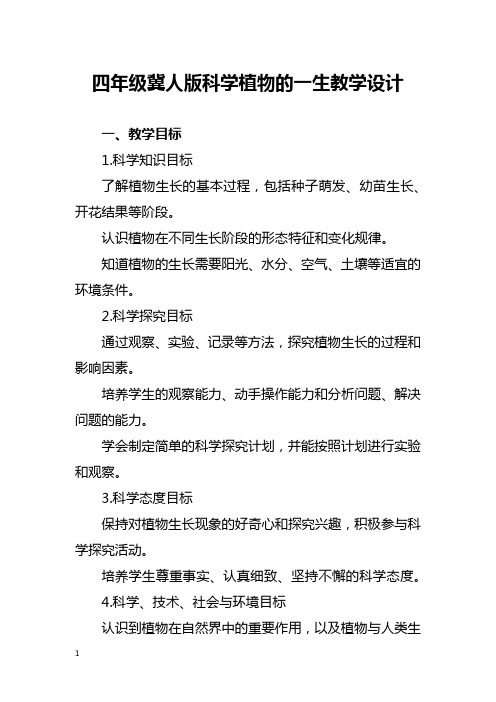 四年级冀人版科学植物的一生教学设计

一、教学目标

1.科学知识目标

了解植物生长的基本过程，包括种子萌发、幼苗生长、开花结果等阶段。

认识植物在不同生长阶段的形态特征和变化规律。

知道植物的生长需要阳光、水分、空气、土壤等适宜的环境条件。

2.科学探究目标

通过观察、实验、记录等方法，探究植物生长的过程和影响因素。

培养学生的观察能力、动手操作能力和分析问题、解决问题的能力。

学会制定简单的科学探究计划，并能按照计划进行实验和观察。

3.科学态度目标

保持对植物生长现象的好奇心和探究兴趣，积极参与科学探究活动。

培养学生尊重事实、认真细致、坚持不懈的科学态度。

4.科学、技术、社会与环境目标

认识到植物在自然界中的重要作用，以及植物与人类生

1